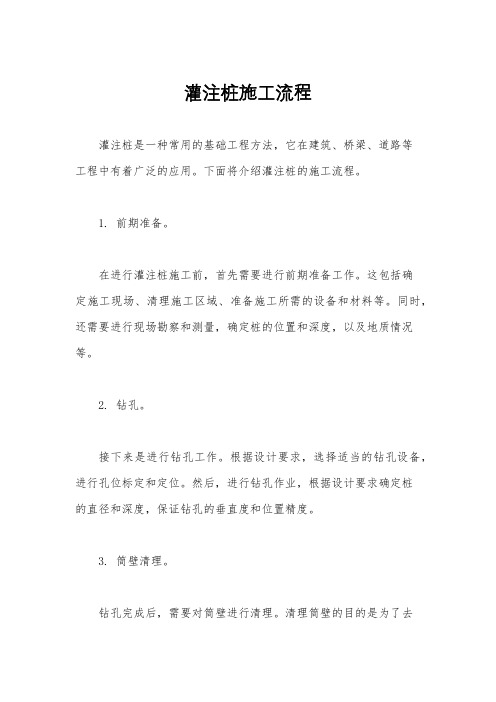 灌注桩施工流程

灌注桩是一种常用的基础工程方法，它在建筑、桥梁、道路等工程中有着广泛的应用。下面将介绍灌注桩的施工流程。

1. 前期准备。

在进行灌注桩施工前，首先需要进行前期准备工作。这包括确定施工现场、清理施工区域、准备施工所需的设备和材料等。同时，还需要进行现场勘察和测量，确定桩的位置和深度，以及地质情况等。

2. 钻孔。

接下来是进行钻孔工作。根据设计要求，选择适当的钻孔设备，进行孔位标定和定位。然后，进行钻孔作业，根据设计要求确定桩的直径和深度，保证钻孔的垂直度和位置精度。

3. 筒壁清理。

钻孔完成后，需要对筒壁进行清理。清理筒壁的目的是为了去